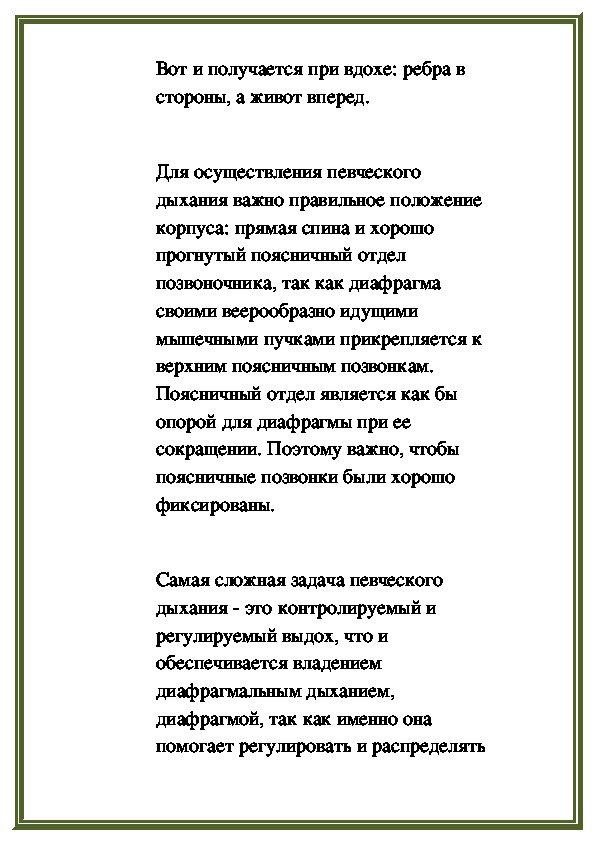 Вот и получается при вдохе: ребра в стороны, а живот вперед.

Для осуществления певческого дыхания важно правильное положение корпуса: прямая спина и хорошо прогнутый поясничный отдел позвоночника, так как диафрагма своими веерообразно идущими мышечными пучками прикрепляется к верхним поясничным позвонкам. Поясничный отдел является как бы опорой для диафрагмы при ее сокращении. Поэтому важно, чтобы поясничные позвонки были хорошо фиксированы.

Самая сложная задача певческого дыхания - это контролируемый и регулируемый выдох, что и обеспечивается владением диафрагмальным дыханием, диафрагмой, так как именно она помогает регулировать и распределять